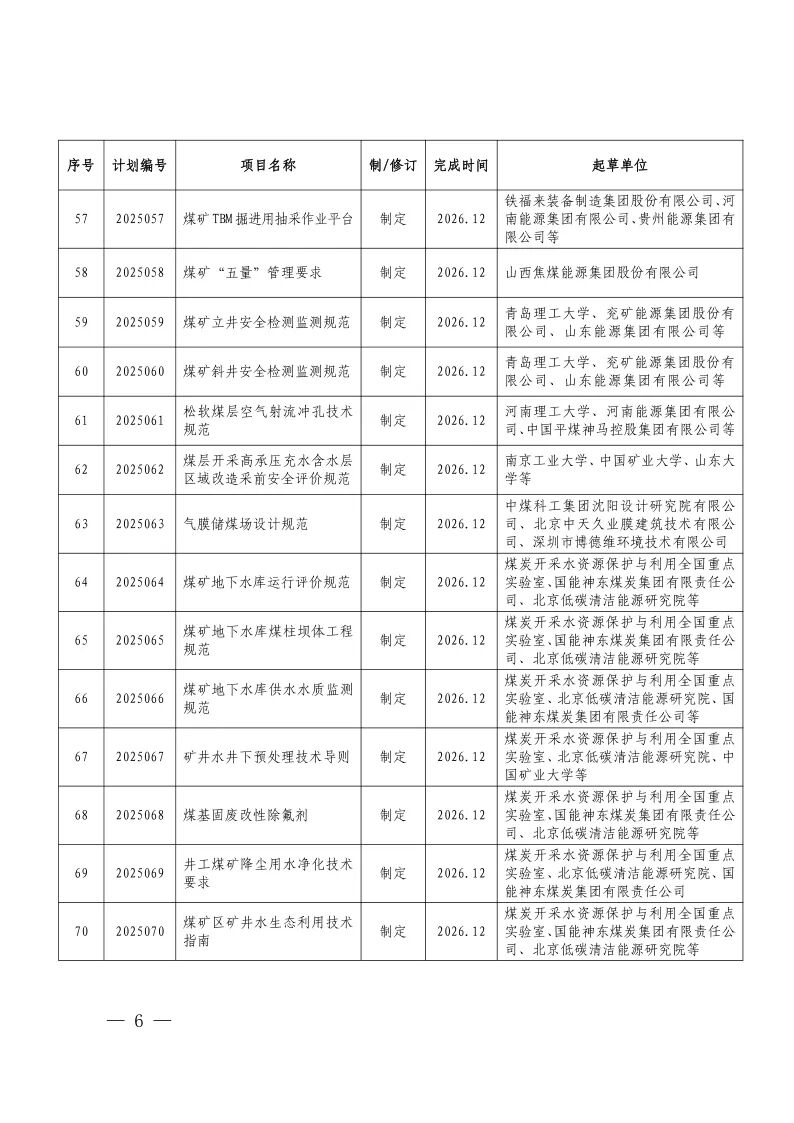 | 序号 | 计划编号 | 项目名称 | 制/修订 | 完成时间 | 起草单位 |
|---|---|---|---|---|---|
| 57 | 2025057 | 煤矿TBM掘进用抽采作业平台 | 制定 | 2026.12 | 铁福来装备制造集团股份有限公司、河南能源集团有限公司、贵州能源集团有限公司等 |
| 58 | 2025058 | 煤矿“五量”管理要求 | 制定 | 2026.12 | 山西焦煤能源集团股份有限公司 |
| 59 | 2025059 | 煤矿立井安全检测监测规范 | 制定 | 2026.12 | 青岛理工大学、兖矿能源集团股份有限公司、山东能源集团有限公司等 |
| 60 | 2025060 | 煤矿斜井安全检测监测规范 | 制定 | 2026.12 | 青岛理工大学、兖矿能源集团股份有限公司、山东能源集团有限公司等 |
| 61 | 2025061 | 松软煤层空气射流冲孔技术规范 | 制定 | 2026.12 | 河南理工大学、河南能源集团有限公司、中国平煤神马控股集团有限公司等 |
| 62 | 2025062 | 煤层开采高承压充水含水层区域改造采前安全评价规范 | 制定 | 2026.12 | 南京工业大学、中国矿业大学、山东大学等 |
| 63 | 2025063 | 气膜储煤场设计规范 | 制定 | 2026.12 | 中煤科工集团沈阳设计研究院有限公司、北京中天久业膜建筑技术有限公司、深圳市博德维环境技术有限公司 |
| 64 | 2025064 | 煤矿地下水库运行评价规范 | 制定 | 2026.12 | 煤炭开采水资源保护与利用全国重点实验室、国能神东煤炭集团有限责任公司、北京低碳清洁能源研究院等 |
| 65 | 2025065 | 煤矿地下水库煤柱坝体工程规范 | 制定 | 2026.12 | 煤炭开采水资源保护与利用全国重点实验室、国能神东煤炭集团有限责任公司、北京低碳清洁能源研究院等 |
| 66 | 2025066 | 煤矿地下水库供水水质监测规范 | 制定 | 2026.12 | 煤炭开采水资源保护与利用全国重点实验室、北京低碳清洁能源研究院、国能神东煤炭集团有限责任公司等 |
| 67 | 2025067 | 矿井水井下预处理技术导则 | 制定 | 2026.12 | 煤炭开采水资源保护与利用全国重点实验室、北京低碳清洁能源研究院、中国矿业大学等 |
| 68 | 2025068 | 煤基固废改性除氟剂 | 制定 | 2026.12 | 煤炭开采水资源保护与利用全国重点实验室、国能神东煤炭集团有限责任公司、北京低碳清洁能源研究院等 |
| 69 | 2025069 | 井工煤矿降尘用水净化技术要求 | 制定 | 2026.12 | 煤炭开采水资源保护与利用全国重点实验室、北京低碳清洁能源研究院、国能神东煤炭集团有限责任公司 |
| 70 | 2025070 | 煤矿区矿井水生态利用技术指南 | 制定 | 2026.12 | 煤炭开采水资源保护与利用全国重点实验室、国能神东煤炭集团有限责任公司、北京低碳清洁能源研究院等 |

— 6 —